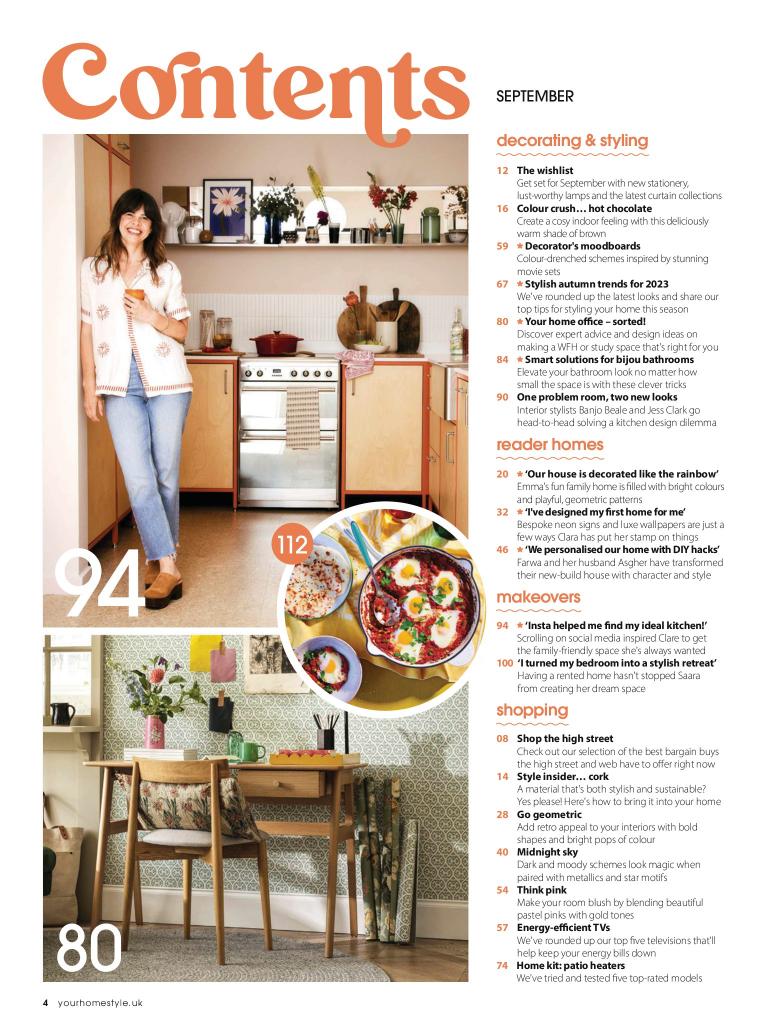 Contents

94

112

80

SEPTEMBER

decorating & styling

12 The wishlist
Get set for September with new stationery, lust-worthy lamps and the latest curtain collections

16 Colour crush… hot chocolate
Create a cosy indoor feeling with this deliciously warm shade of brown

59 ★ Decorator's moodboards
Colour-drenched schemes inspired by stunning movie sets

67 ★ Stylish autumn trends for 2023
We've rounded up the latest looks and share our top tips for styling your home this season

80 ★ Your home office – sorted!
Discover expert advice and design ideas on making a WFH or study space that's right for you

84 ★ Smart solutions for bijou bathrooms
Elevate your bathroom look no matter how small the space is with these clever tricks

90 One problem room, two new looks
Interior stylists Banjo Beale and Jess Clark go head-to-head solving a kitchen design dilemma

reader homes

20 ★ 'Our house is decorated like the rainbow'
Emma's fun family home is filled with bright colours and playful, geometric patterns

32 ★ 'I've designed my first home for me'
Bespoke neon signs and luxe wallpapers are just a few ways Clara has put her stamp on things

46 ★ 'We personalised our home with DIY hacks'
Farwa and her husband Asgher have transformed their new-build house with character and style

makeovers

94 ★ 'Insta helped me find my ideal kitchen!'
Scrolling on social media inspired Clare to get the family-friendly space she's always wanted

100 'I turned my bedroom into a stylish retreat'
Having a rented home hasn't stopped Saara from creating her dream space

shopping

08 Shop the high street
Check out our selection of the best bargain buys the high street and web have to offer right now

14 Style insider… cork
A material that's both stylish and sustainable? Yes please! Here's how to bring it into your home

28 Go geometric
Add retro appeal to your interiors with bold shapes and bright pops of colour

40 Midnight sky
Dark and moody schemes look magic when paired with metallics and star motifs

54 Think pink
Make your room blush by blending beautiful pastel pinks with gold tones

57 Energy-efficient TVs
We've rounded up our top five televisions that'll help keep your energy bills down

74 Home kit: patio heaters
We've tried and tested five top-rated models

4 yourhomestyle.uk